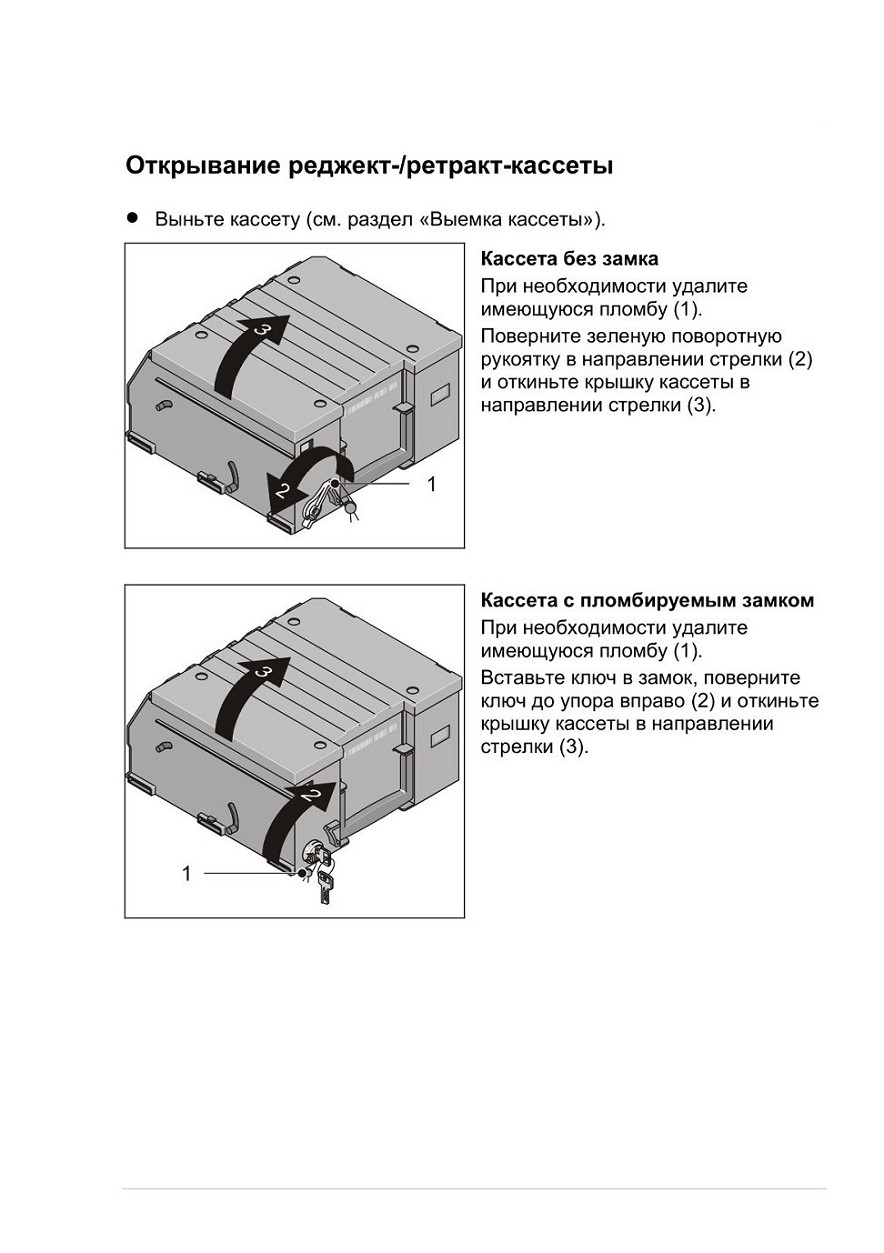 Открывание реджект-/ретракт-кассеты

● Выньте кассету (см. раздел «Выемка кассеты»).

3
2
1

Кассета без замка
При необходимости удалите имеющуюся пломбу (1).
Поверните зеленую поворотную рукоятку в направлении стрелки (2) и откиньте крышку кассеты в направлении стрелки (3).

3
2
1

Кассета с пломбируемым замком
При необходимости удалите имеющуюся пломбу (1).
Вставьте ключ в замок, поверните ключ до упора вправо (2) и откиньте крышку кассеты в направлении стрелки (3).